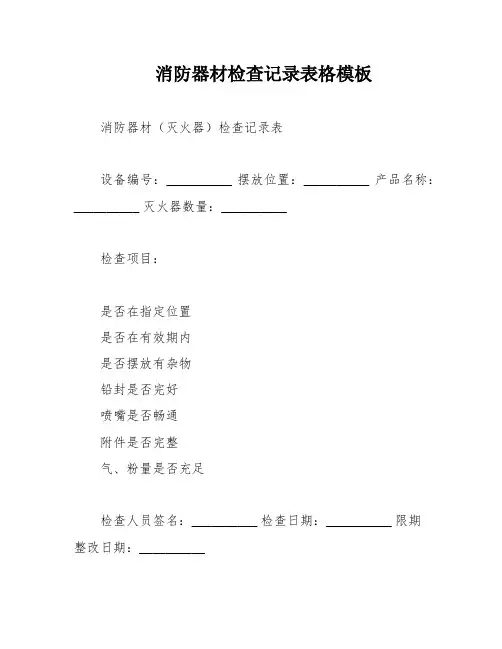 消防器材检查记录表格模板

消防器材（灭火器）检查记录表

设备编号：__________ 摆放位置：__________ 产品名称：__________ 灭火器数量：__________

检查项目：

是否在指定位置
是否在有效期内
是否摆放有杂物
铅封是否完好
喷嘴是否畅通
附件是否完整
气、粉量是否充足

检查人员签名：__________ 检查日期：__________ 限期整改日期：__________